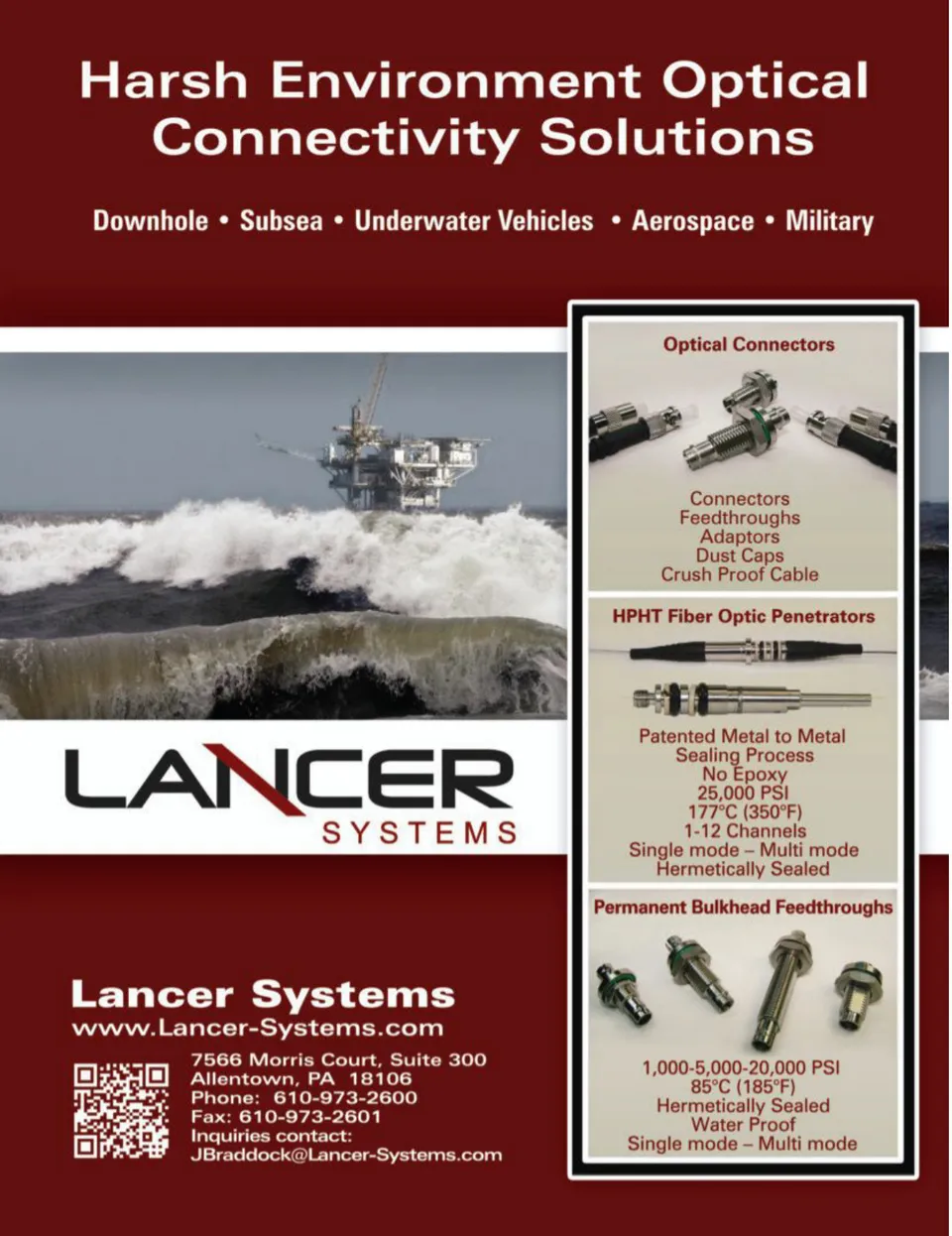 Harsh Environment Optical Connectivity Solutions

Downhole • Subsea • Underwater Vehicles • Aerospace • Military

LANCER
SYSTEMS

Lancer Systems
www.Lancer-Systems.com

7566 Morris Court, Suite 300
Allentown, PA 18106
Phone: 610-973-2600
Fax: 610-973-2601
Inquiries contact:
JBraddock@Lancer-Systems.com

Optical Connectors

Connectors
Feedthroughs
Adaptors
Dust Caps
Crush Proof Cable

HPHT Fiber Optic Penetrators

Patented Metal to Metal
Sealing Process
No Epoxy
25,000 PSI
177°C (350°F)
1-12 Channels
Single mode – Multi mode
Hermetically Sealed

Permanent Bulkhead Feedthroughs

1,000-5,000-20,000 PSI
85°C (185°F)
Hermetically Sealed
Water Proof
Single mode – Multi mode